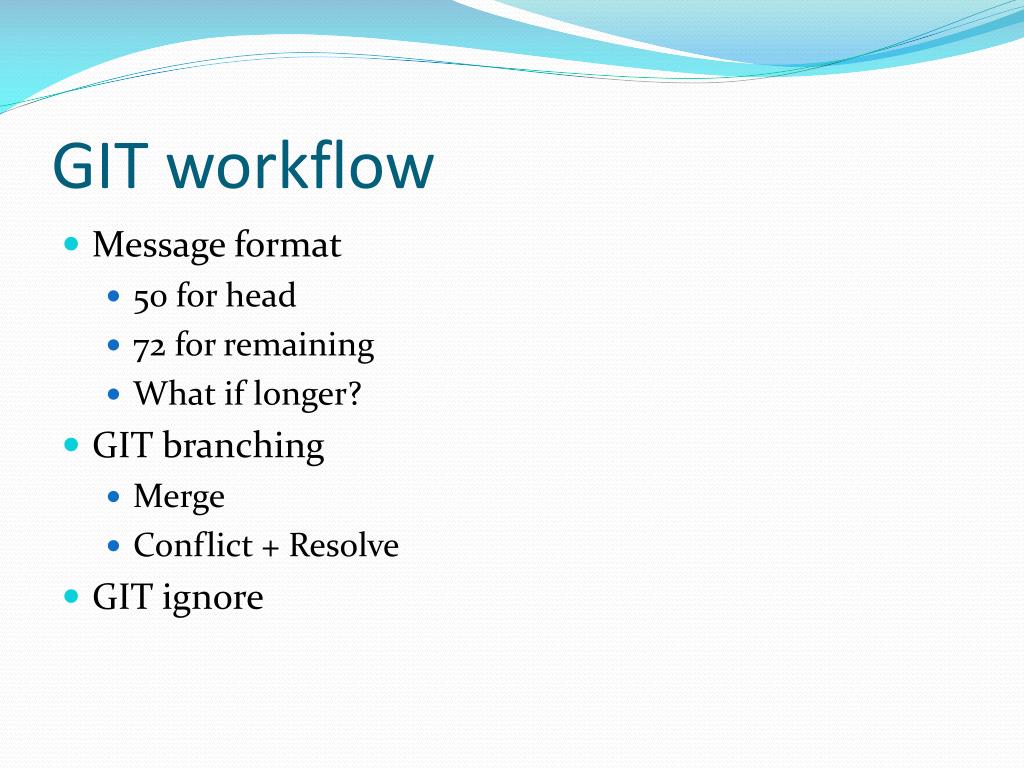 GIT workflow

- Message format
  - 50 for head
  - 72 for remaining
  - What if longer?
- GIT branching
  - Merge
  - Conflict + Resolve
- GIT ignore